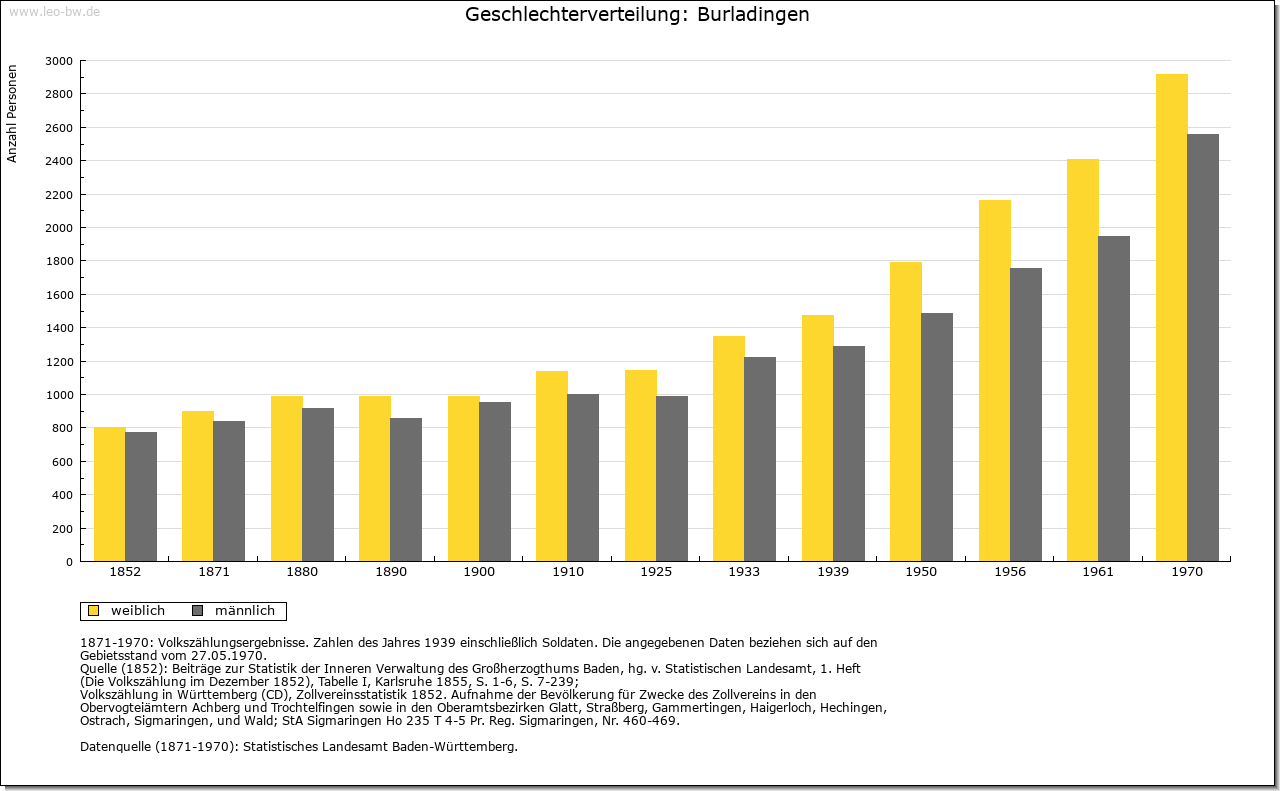 www.leo-bw.de

Geschlechterverteilung: Burladingen

Anzahl Personen

3000
2800
2600
2400
2200
2000
1800
1600
1400
1200
1000
800
600
400
200
0

1852 1871 1880 1890 1900 1910 1925 1933 1939 1950 1956 1961 1970

weiblich männlich

1871-1970: Volkszählungsergebnisse. Zahlen des Jahres 1939 einschließlich Soldaten. Die angegebenen Daten beziehen sich auf den Gebietsstand vom 27.05.1970.
Quelle (1852): Beiträge zur Statistik der Inneren Verwaltung des Großherzogthums Baden, hg. v. Statistischen Landesamt, 1. Heft (Die Volkszählung im Dezember 1852), Tabelle I, Karlsruhe 1855, S. 1-6, S. 7-239;
Volkszählung in Württemberg (CD), Zollvereinsstatistik 1852. Aufnahme der Bevölkerung für Zwecke des Zollvereins in den Obervogteiämtern Achberg und Trochtelfingen sowie in den Oberamtsbezirken Glatt, Straßberg, Gammertingen, Haigerloch, Hechingen, Ostrach, Sigmaringen, und Wald; StA Sigmaringen Ho 235 T 4-5 Pr. Reg. Sigmaringen, Nr. 460-469.

Datenquelle (1871-1970): Statistisches Landesamt Baden-Württemberg.